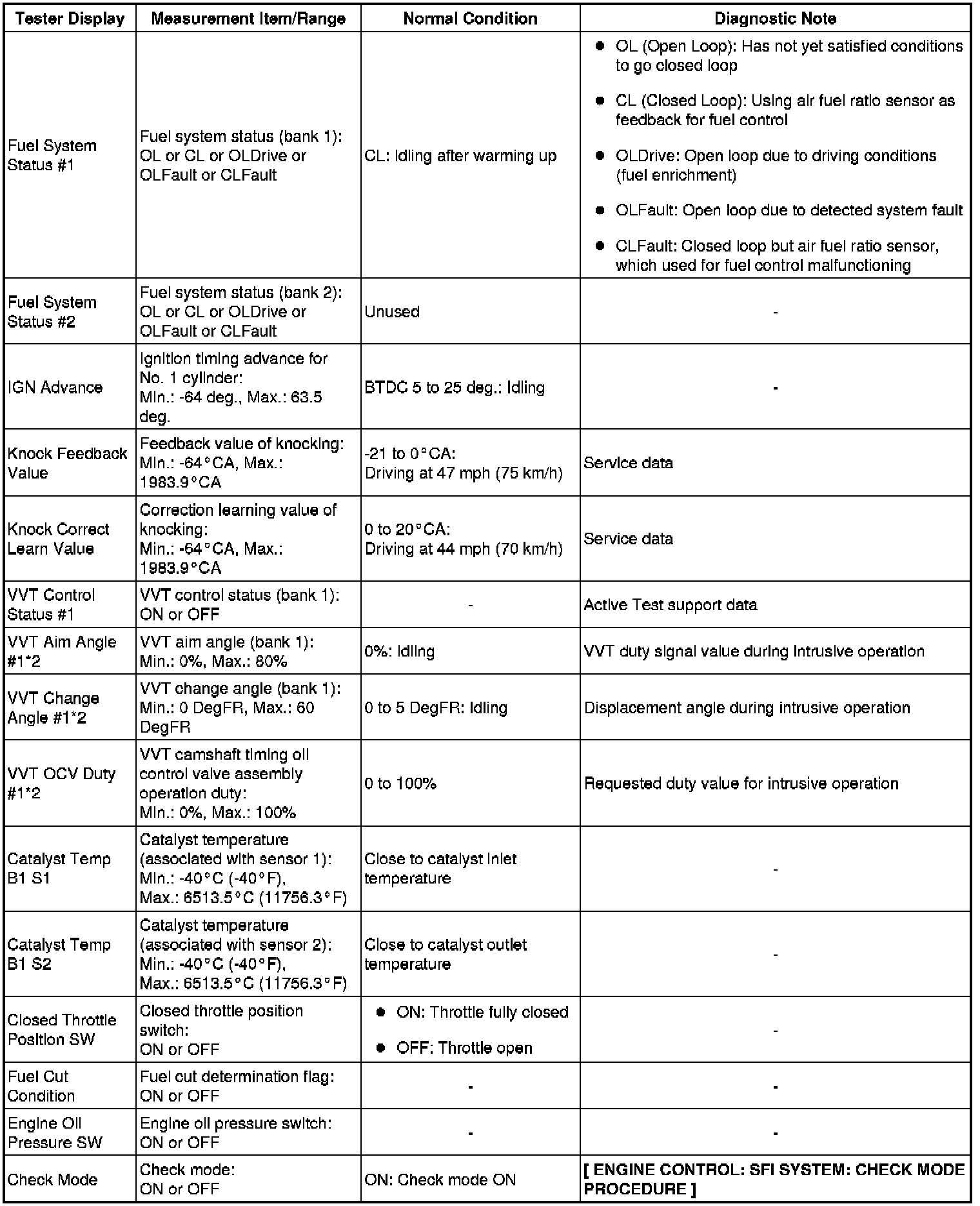 | Tester Display | Measurement Item/Range | Normal Condition | Diagnostic Note |
|---|---|---|---|
| Fuel System Status #1 | Fuel system status (bank 1): OL or CL or OLDrive or OLFault or CLFault | CL: Idling after warming up | ● OL (Open Loop): Has not yet satisfied conditions to go closed loop ● CL (Closed Loop): Using air fuel ratio sensor as feedback for fuel control ● OLDrive: Open loop due to driving conditions (fuel enrichment) ● OLFault: Open loop due to detected system fault ● CLFault: Closed loop but air fuel ratio sensor, which used for fuel control malfunctioning |
| Fuel System Status #2 | Fuel system status (bank 2): OL or CL or OLDrive or OLFault or CLFault | Unused | - |
| IGN Advance | Ignition timing advance for No. 1 cylinder: Min.: -64 deg., Max.: 63.5 deg. | BTDC 5 to 25 deg.: Idling | - |
| Knock Feedback Value | Feedback value of knocking: Min.: -64°CA, Max.: 1983.9°CA | -21 to 0°CA: Driving at 47 mph (75 km/h) | Service data |
| Knock Correct Learn Value | Correction learning value of knocking: Min.: -64°CA, Max.: 1983.9°CA | 0 to 20°CA: Driving at 44 mph (70 km/h) | Service data |
| VVT Control Status #1 | VVT control status (bank 1): ON or OFF | - | Active Test support data |
| VVT Aim Angle #1*2 | VVT aim angle (bank 1): Min.: 0%, Max.: 80% | 0%: Idling | VVT duty signal value during intrusive operation |
| VVT Change Angle #1*2 | VVT change angle (bank 1): Min.: 0 DegFR, Max.: 60 DegFR | 0 to 5 DegFR: Idling | Displacement angle during intrusive operation |
| VVT OCV Duty #1*2 | VVT camshaft timing oil control valve assembly operation duty: Min.: 0%, Max.: 100% | 0 to 100% | Requested duty value for intrusive operation |
| Catalyst Temp B1 S1 | Catalyst temperature (associated with sensor 1): Min.: -40°C (-40°F), Max.: 6513.5°C (11756.3°F) | Close to catalyst inlet temperature | - |
| Catalyst Temp B1 S2 | Catalyst temperature (associated with sensor 2): Min.: -40°C (-40°F), Max.: 6513.5°C (11756.3°F) | Close to catalyst outlet temperature | - |
| Closed Throttle Position SW | Closed throttle position switch: ON or OFF | ● ON: Throttle fully closed ● OFF: Throttle open | - |
| Fuel Cut Condition | Fuel cut determination flag: ON or OFF | - | - |
| Engine Oil Pressure SW | Engine oil pressure switch: ON or OFF | - | - |
| Check Mode | Check mode: ON or OFF | ON: Check mode ON | [ ENGINE CONTROL: SFI SYSTEM: CHECK MODE PROCEDURE ] |